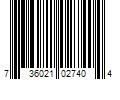 7 36021 02740 4